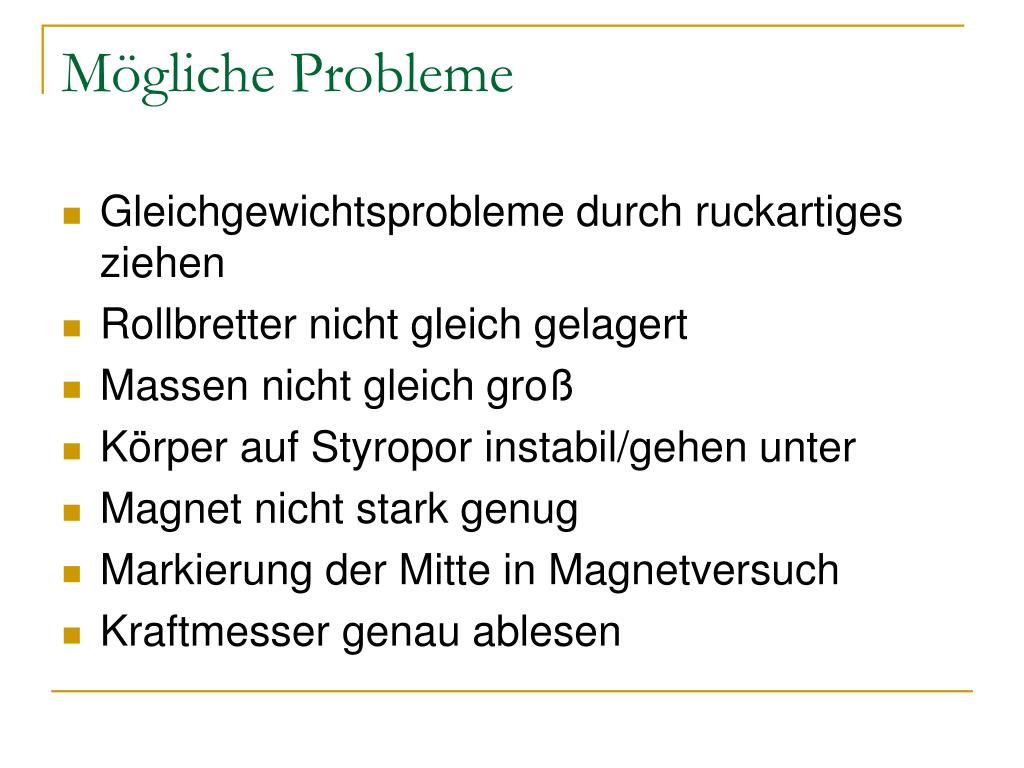 Mögliche Probleme

- Gleichgewichtsprobleme durch ruckartiges ziehen
- Rollbretter nicht gleich gelagert
- Massen nicht gleich groß
- Körper auf Styropor instabil/gehen unter
- Magnet nicht stark genug
- Markierung der Mitte in Magnetversuch
- Kraftmesser genau ablesen